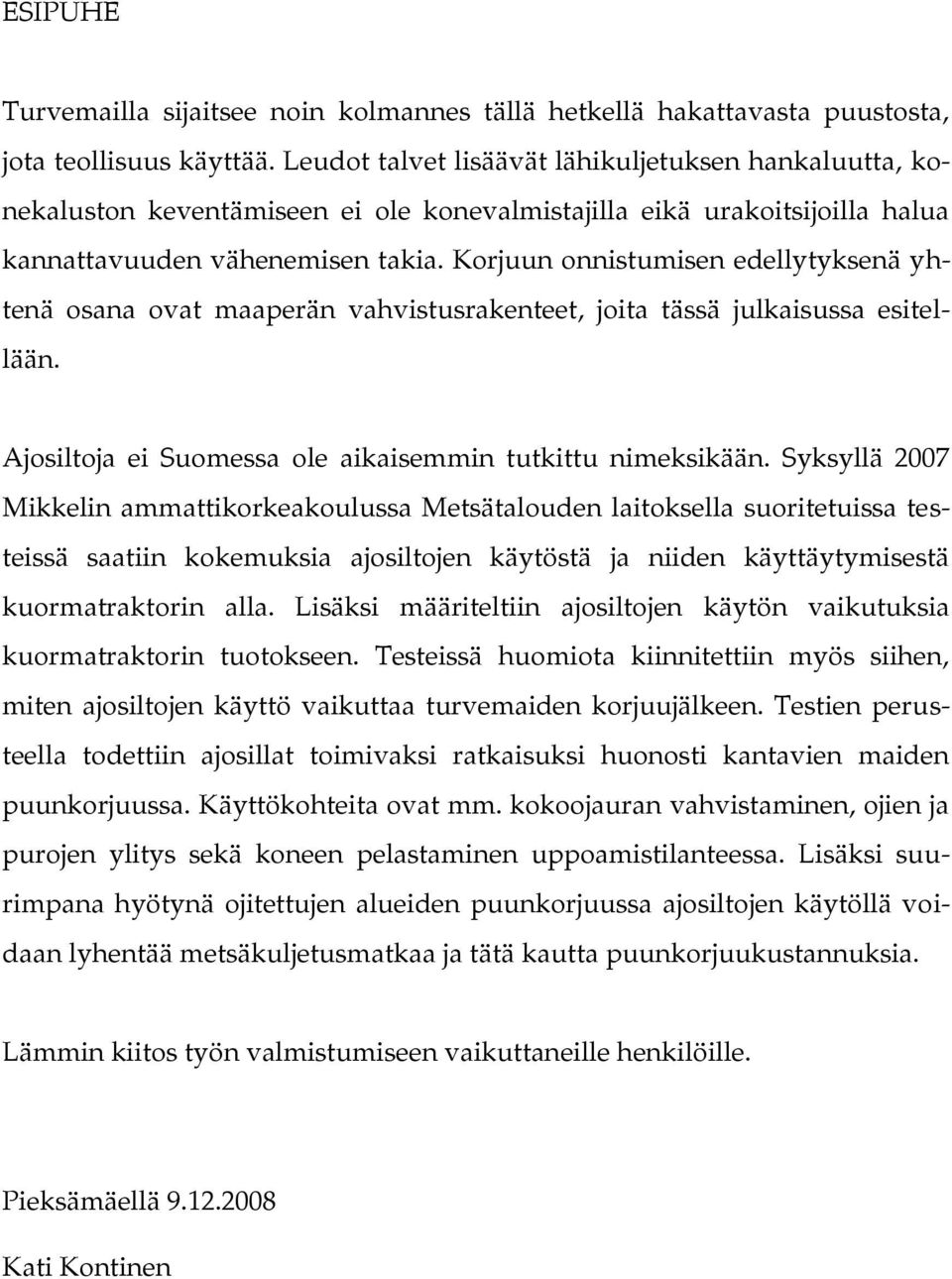 ESIPUHE

Turvemailla sijaitsee noin kolmannes tällä hetkellä hakattavasta puustosta, jota teollisuus käyttää. Leudot talvet lisäävät lähikuljetuksen hankaluutta, konekaluston keventämiseen ei ole konevalmistajilla eikä urakoitsijoilla halua kannattavuuden vähenemisen takia. Korjuun onnistumisen edellytyksenä yhtenä osana ovat maaperän vahvistusrakenteet, joita tässä julkaisussa esitellään.

Ajosiltoja ei Suomessa ole aikaisemmin tutkittu nimeksikään. Syksyllä 2007 Mikkelin ammattikorkeakoulussa Metsätalouden laitoksella suoritetuissa testeissä saatiin kokemuksia ajosiltojen käytöstä ja niiden käyttäytymisestä kuormatraktorin alla. Lisäksi määriteltiin ajosiltojen käytön vaikutuksia kuormatraktorin tuotokseen. Testeissä huomiota kiinnitettiin myös siihen, miten ajosiltojen käyttö vaikuttaa turvemaiden korjuujälkeen. Testien perusteella todettiin ajosillat toimivaksi ratkaisuksi huonosti kantavien maiden puunkorjuussa. Käyttökohteita ovat mm. kokoojauran vahvistaminen, ojien ja purojen ylitys sekä koneen pelastaminen uppoamistilanteessa. Lisäksi suurimpana hyötynä ojitettujen alueiden puunkorjuussa ajosiltojen käytöllä voidaan lyhentää metsäkuljetusmatkaa ja tätä kautta puunkorjuukustannuksia.

Lämmin kiitos työn valmistumiseen vaikuttaneille henkilöille.

Pieksämäellä 9.12.2008

Kati Kontinen